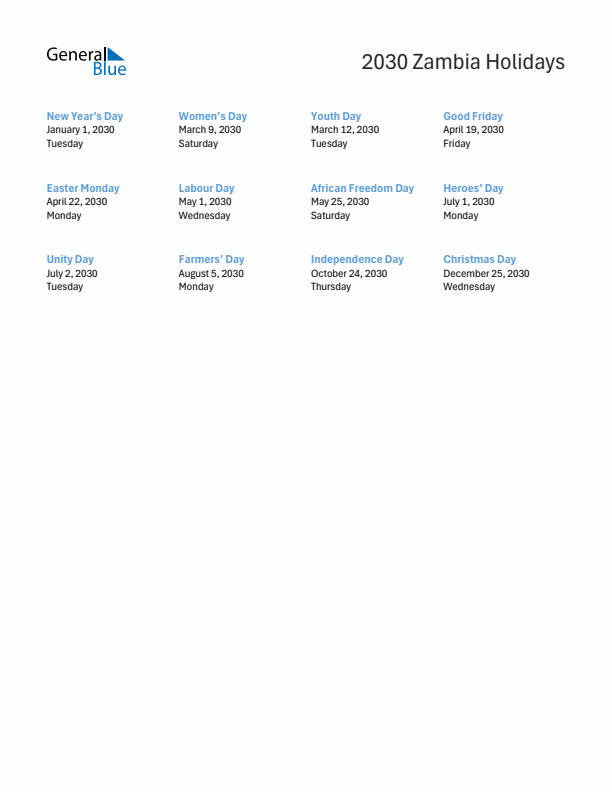 General Blue

2030 Zambia Holidays

New Year's Day
January 1, 2030
Tuesday

Women's Day
March 9, 2030
Saturday

Youth Day
March 12, 2030
Tuesday

Good Friday
April 19, 2030
Friday

Easter Monday
April 22, 2030
Monday

Labour Day
May 1, 2030
Wednesday

African Freedom Day
May 25, 2030
Saturday

Heroes' Day
July 1, 2030
Monday

Unity Day
July 2, 2030
Tuesday

Farmers' Day
August 5, 2030
Monday

Independence Day
October 24, 2030
Thursday

Christmas Day
December 25, 2030
Wednesday